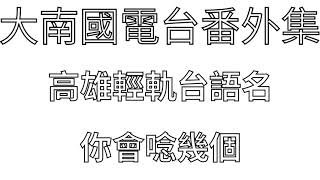 大南國電台番外集

高雄輕軌台語名

你會唸幾個